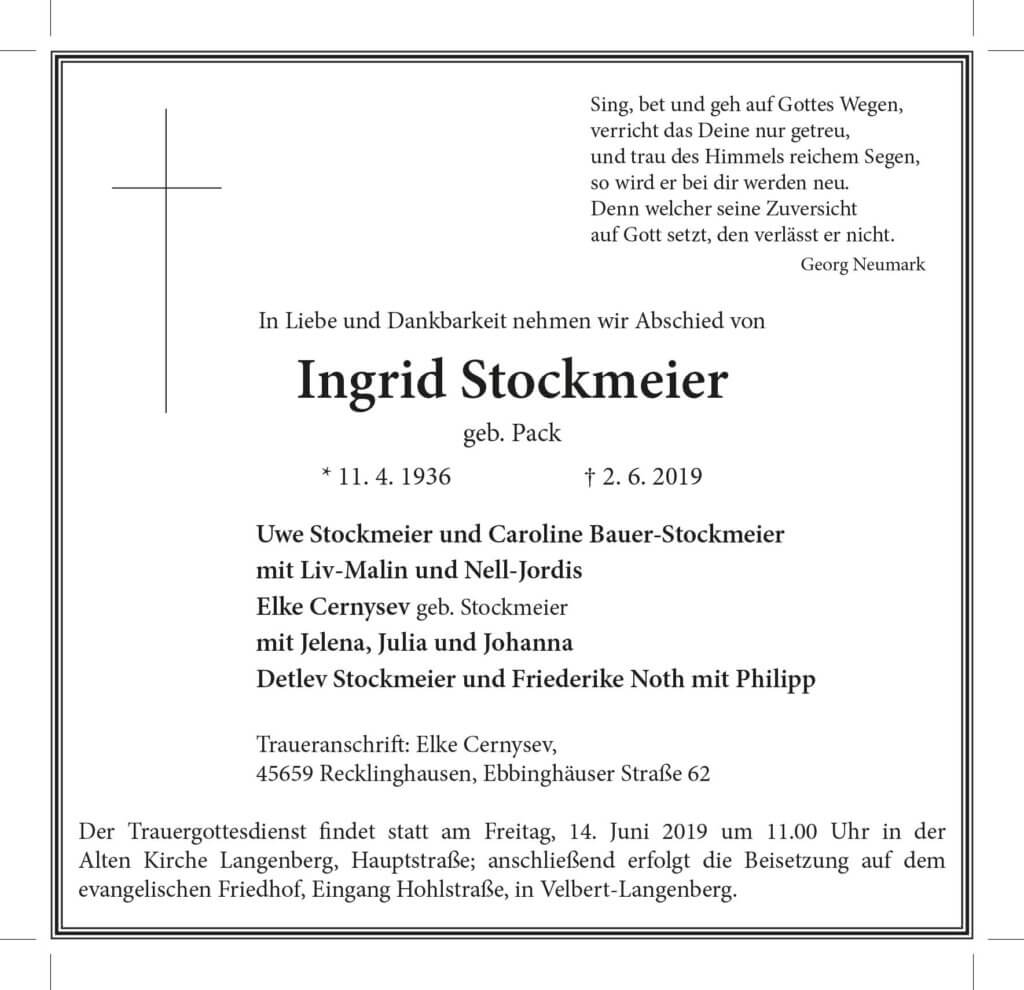 Sing, bet und geh auf Gottes Wegen,
verricht das Deine nur getreu,
und trau des Himmels reichem Segen,
so wird er bei dir werden neu.
Denn welcher seine Zuversicht
auf Gott setzt, den verlässt er nicht.

Georg Neumark

In Liebe und Dankbarkeit nehmen wir Abschied von

Ingrid Stockmeier

geb. Pack

* 11. 4. 1936 † 2. 6. 2019

Uwe Stockmeier und Caroline Bauer-Stockmeier
mit Liv-Malin und Nell-Jordis
Elke Cernysev geb. Stockmeier
mit Jelena, Julia und Johanna
Detlev Stockmeier und Friederike Noth mit Philipp

Traueranschrift: Elke Cernysev,
45659 Recklinghausen, Ebbinghäuser Straße 62

Der Trauergottesdienst findet statt am Freitag, 14. Juni 2019 um 11.00 Uhr in der Alten Kirche Langenberg, Hauptstraße; anschließend erfolgt die Beisetzung auf dem evangelischen Friedhof, Eingang Hohlstraße, in Velbert-Langenberg.